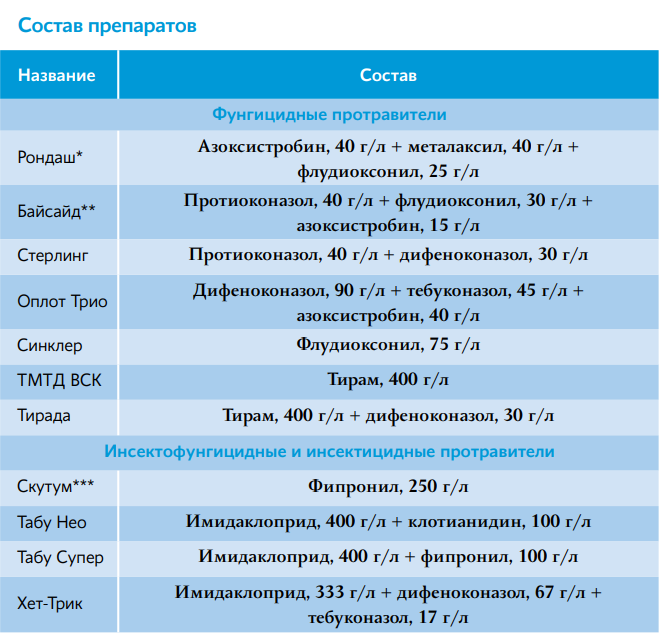 Состав препаратов

| Название | Состав |
|---|---|
| Фунгицидные протравители | |
| Рондаш* | Азоксистробин, 40 г/л + металаксил, 40 г/л + флудиоксонил, 25 г/л |
| Байсайд** | Протиоконазол, 40 г/л + флудиоксонил, 30 г/л + азоксистробин, 15 г/л |
| Стерлинг | Протиоконазол, 40 г/л + дифеноконазол, 30 г/л |
| Оплот Трио | Дифеноконазол, 90 г/л + тебуконазол, 45 г/л + азоксистробин, 40 г/л |
| Синклер | Флудиоксонил, 75 г/л |
| ТМТД ВСК | Тирам, 400 г/л |
| Тирада | Тирам, 400 г/л + дифеноконазол, 30 г/л |
| Инсектофунгицидные и инсектицидные протравители | |
| Скутум*** | Фипронил, 250 г/л |
| Табу Нео | Имидаклоприд, 400 г/л + клотианидин, 100 г/л |
| Табу Супер | Имидаклоприд, 400 г/л + фипронил, 100 г/л |
| Хет-Трик | Имидаклоприд, 333 г/л + дифеноконазол, 67 г/л + тебуконазол, 17 г/л |